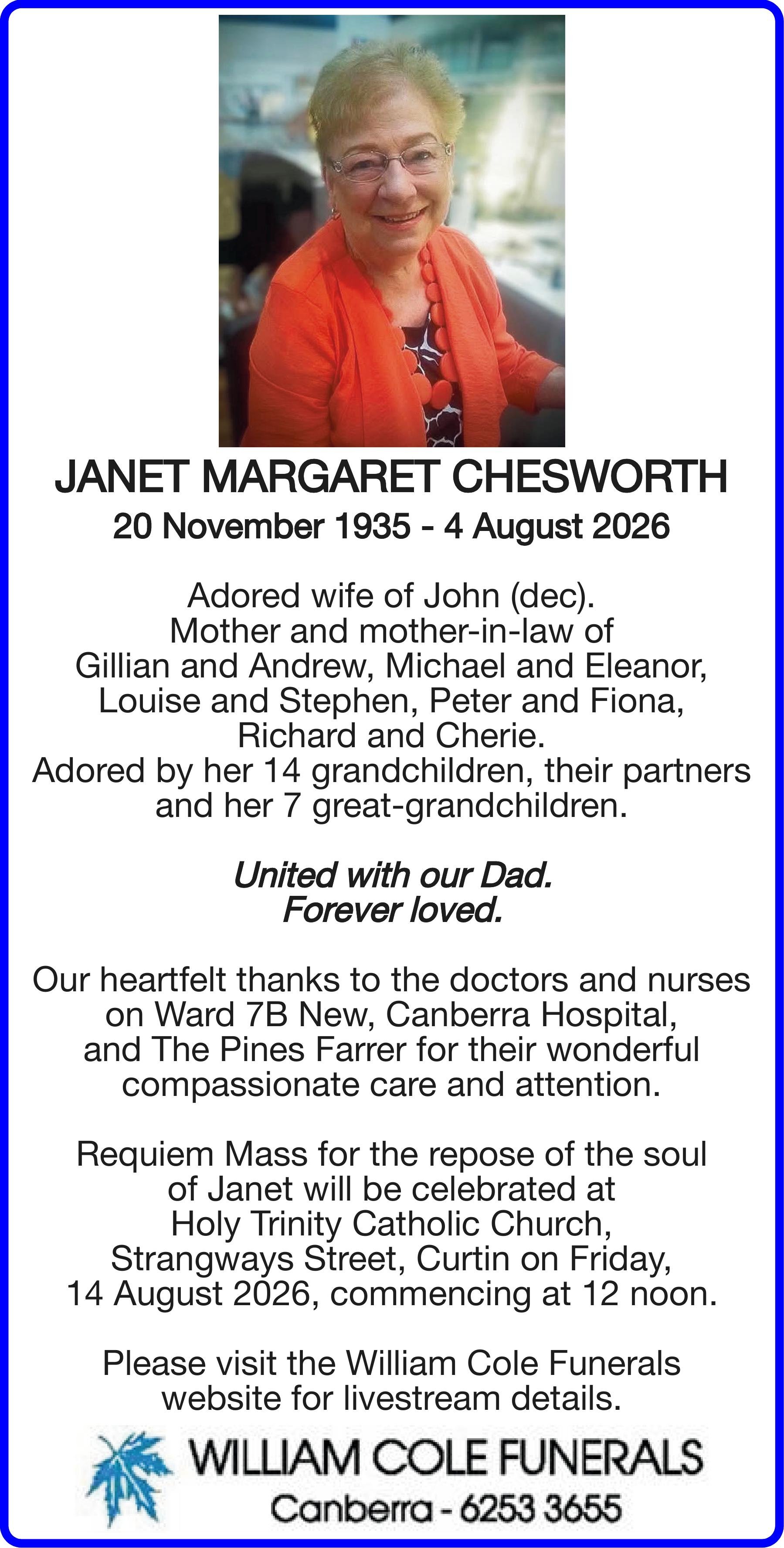 JANET MARGARET CHESWORTH
20 November 1935 - 4 August 2026

Adored wife of John (dec).
Mother and mother-in-law of
Gillian and Andrew, Michael and Eleanor,
Louise and Stephen, Peter and Fiona,
Richard and Cherie.
Adored by her 14 grandchildren, their partners
and her 7 great-grandchildren.

United with our Dad.
Forever loved.

Our heartfelt thanks to the doctors and nurses
on Ward 7B New, Canberra Hospital,
and The Pines Farrer for their wonderful
compassionate care and attention.

Requiem Mass for the repose of the soul
of Janet will be celebrated at
Holy Trinity Catholic Church,
Strangways Street, Curtin on Friday,
14 August 2026, commencing at 12 noon.

Please visit the William Cole Funerals
website for livestream details.

WILLIAM COLE FUNERALS
Canberra - 6253 3655